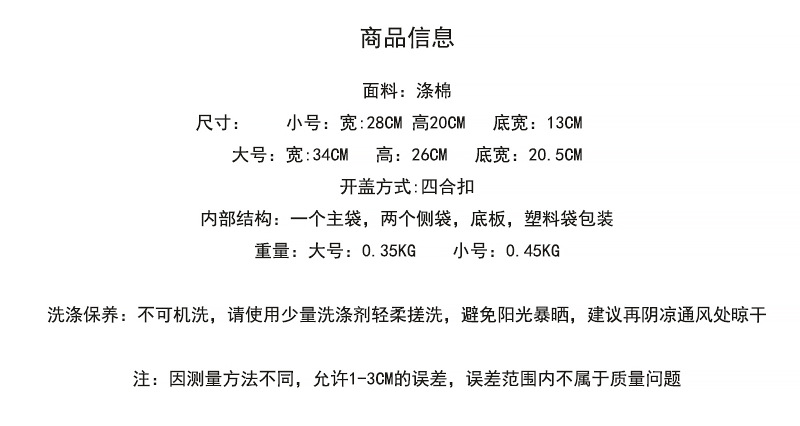 商品信息

面料：涤棉

尺寸：　　小号：宽:28CM 高20CM　底宽：13CM

大号：宽:34CM　高：26CM　底宽：20.5CM

开盖方式:四合扣

内部结构：一个主袋，两个侧袋，底板，塑料袋包装

重量：大号：0.35KG　小号：0.45KG

洗涤保养：不可机洗，请使用少量洗涤剂轻柔搓洗，避免阳光暴晒，建议再阴凉通风处晾干

注：因测量方法不同，允许1-3CM的误差，误差范围内不属于质量问题